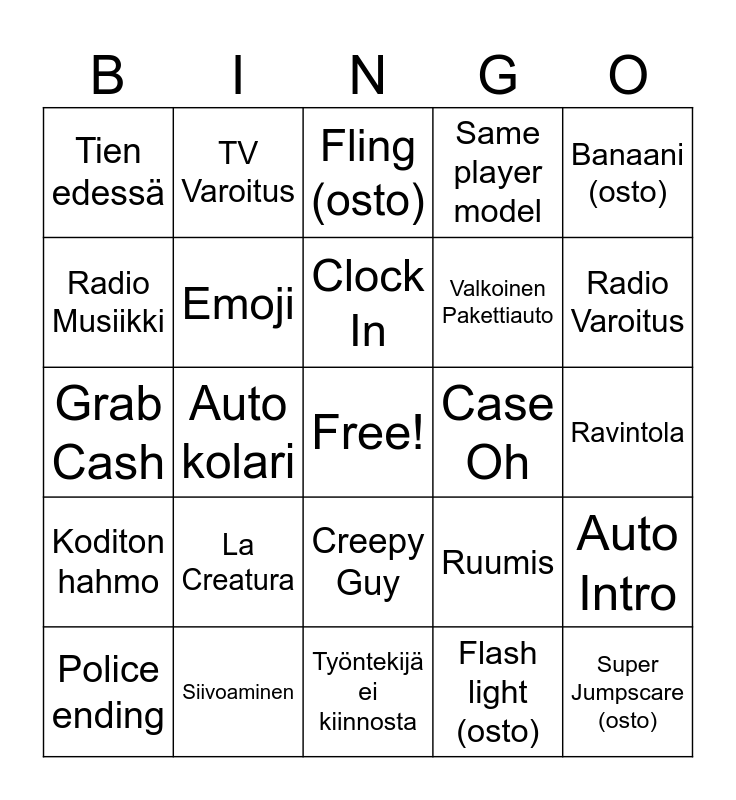 | B | I | N | G | O |
|---|---|---|---|---|
| Tien edessä | TV Varoitus | Fling (osto) | Same player model | Banaani (osto) |
| Radio Musiikki | Emoji | Clock In | Valkoinen Pakettiauto | Radio Varoitus |
| Grab Cash | Auto kolari | Free! | Case Oh | Ravintola |
| Koditon hahmo | La Creatura | Creepy Guy | Ruumis | Auto Intro |
| Police ending | Siivoaminen | Työntekijä ei kiinnosta | Flash light (osto) | Super Jumpscare (osto) |